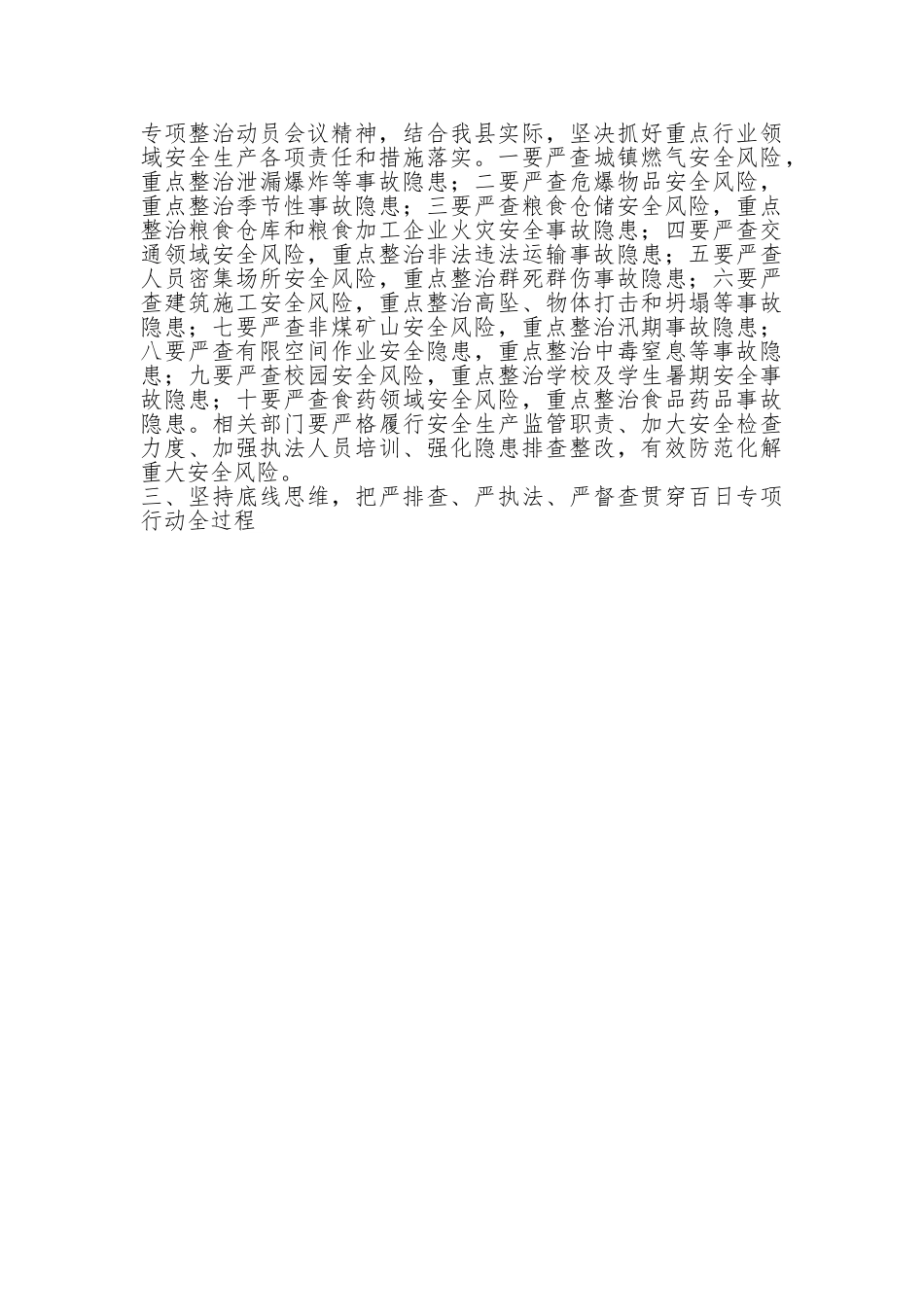 专项整治动员会议精神，结合我县实际，坚决抓好重点行业领域安全生产各项责任和措施落实。一要严查城镇燃气安全风险，重点整治泄漏爆炸等事故隐患；二要严查危爆物品安全风险，重点整治季节性事故隐患；三要严查粮食仓储安全风险，重点整治粮食仓库和粮食加工企业火灾安全事故隐患；四要严查交通领域安全风险，重点整治非法违法运输事故隐患；五要严查人员密集场所安全风险，重点整治群死群伤事故隐患；六要严查建筑施工安全风险，重点整治高坠、物体打击和坍塌等事故隐患；七要严查非煤矿山安全风险，重点整治汛期事故隐患；八要严查有限空间作业安全隐患，重点整治中毒窒息等事故隐患；九要严查校园安全风险，重点整治学校及学生暑期安全事故隐患；十要严查食药领域安全风险，重点整治食品药品事故隐患。相关部门要严格履行安全生产监管职责、加大安全检查力度、加强执法人员培训、强化隐患排查整改，有效防范化解重大安全风险。

三、坚持底线思维，把严排查、严执法、严督查贯穿百日专项行动全过程